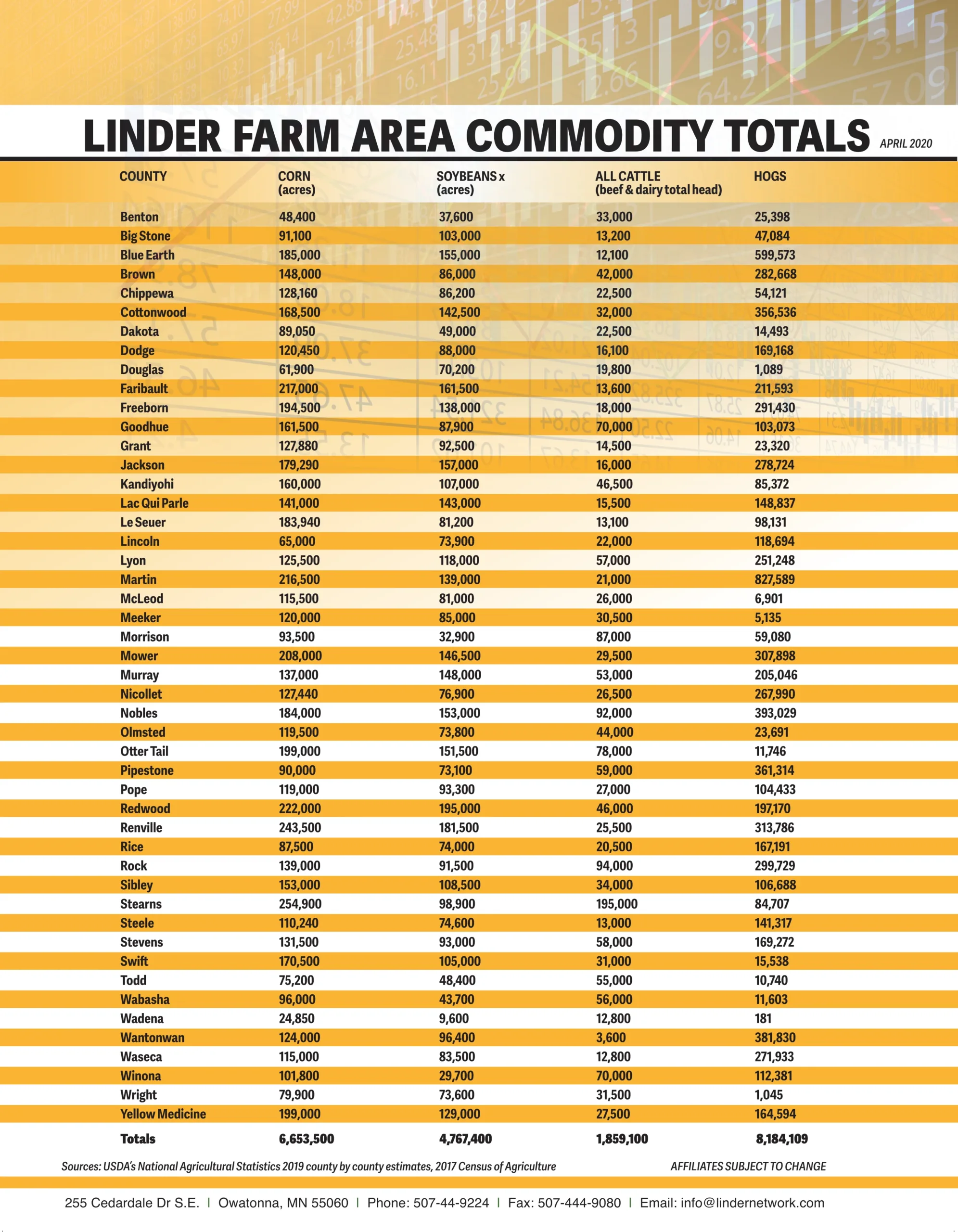 LINDER FARM AREA COMMODITY TOTALS APRIL 2020

| COUNTY | CORN (acres) | SOYBEANS x (acres) | ALL CATTLE (beef & dairy total head) | HOGS |
|---|---|---|---|---|
| Benton | 48,400 | 37,600 | 33,000 | 25,398 |
| Big Stone | 91,100 | 103,000 | 13,200 | 47,084 |
| Blue Earth | 185,000 | 155,000 | 12,100 | 599,573 |
| Brown | 148,000 | 86,000 | 42,000 | 282,668 |
| Chippewa | 128,160 | 86,200 | 22,500 | 54,121 |
| Cottonwood | 168,500 | 142,500 | 32,000 | 356,536 |
| Dakota | 89,050 | 49,000 | 22,500 | 14,493 |
| Dodge | 120,450 | 88,000 | 16,100 | 169,168 |
| Douglas | 61,900 | 70,200 | 19,800 | 1,089 |
| Faribault | 217,000 | 161,500 | 13,600 | 211,593 |
| Freeborn | 194,500 | 138,000 | 18,000 | 291,430 |
| Goodhue | 161,500 | 87,900 | 70,000 | 103,073 |
| Grant | 127,880 | 92,500 | 14,500 | 23,320 |
| Jackson | 179,290 | 157,000 | 16,000 | 278,724 |
| Kandiyohi | 160,000 | 107,000 | 46,500 | 85,372 |
| Lac Qui Parle | 141,000 | 143,000 | 15,500 | 148,837 |
| Le Seuer | 183,940 | 81,200 | 13,100 | 98,131 |
| Lincoln | 65,000 | 73,900 | 22,000 | 118,694 |
| Lyon | 125,500 | 118,000 | 57,000 | 251,248 |
| Martin | 216,500 | 139,000 | 21,000 | 827,589 |
| McLeod | 115,500 | 81,000 | 26,000 | 6,901 |
| Meeker | 120,000 | 85,000 | 30,500 | 5,135 |
| Morrison | 93,500 | 32,900 | 87,000 | 59,080 |
| Mower | 208,000 | 146,500 | 29,500 | 307,898 |
| Murray | 137,000 | 148,000 | 53,000 | 205,046 |
| Nicollet | 127,440 | 76,900 | 26,500 | 267,990 |
| Nobles | 184,000 | 153,000 | 92,000 | 393,029 |
| Olmsted | 119,500 | 73,800 | 44,000 | 23,691 |
| Otter Tail | 199,000 | 151,500 | 78,000 | 11,746 |
| Pipestone | 90,000 | 73,100 | 59,000 | 361,314 |
| Pope | 119,000 | 93,300 | 27,000 | 104,433 |
| Redwood | 222,000 | 195,000 | 46,000 | 197,170 |
| Renville | 243,500 | 181,500 | 25,500 | 313,786 |
| Rice | 87,500 | 74,000 | 20,500 | 167,191 |
| Rock | 139,000 | 91,500 | 94,000 | 299,729 |
| Sibley | 153,000 | 108,500 | 34,000 | 106,688 |
| Stearns | 254,900 | 98,900 | 195,000 | 84,707 |
| Steele | 110,240 | 74,600 | 13,000 | 141,317 |
| Stevens | 131,500 | 93,000 | 58,000 | 169,272 |
| Swift | 170,500 | 105,000 | 31,000 | 15,538 |
| Todd | 75,200 | 48,400 | 55,000 | 10,740 |
| Wabasha | 96,000 | 43,700 | 56,000 | 11,603 |
| Wadena | 24,850 | 9,600 | 12,800 | 181 |
| Wantonwan | 124,000 | 96,400 | 3,600 | 381,830 |
| Waseca | 115,000 | 83,500 | 12,800 | 271,933 |
| Winona | 101,800 | 29,700 | 70,000 | 112,381 |
| Wright | 79,900 | 73,600 | 31,500 | 1,045 |
| Yellow Medicine | 199,000 | 129,000 | 27,500 | 164,594 |
| Totals | 6,653,500 | 4,767,400 | 1,859,100 | 8,184,109 |

Sources: USDA's National Agricultural Statistics 2019 county by county estimates, 2017 Census of Agriculture

AFFILIATES SUBJECT TO CHANGE

255 Cedardale Dr S.E. | Owatonna, MN 55060 | Phone: 507-44-9224 | Fax: 507-444-9080 | Email: info@lindernetwork.com